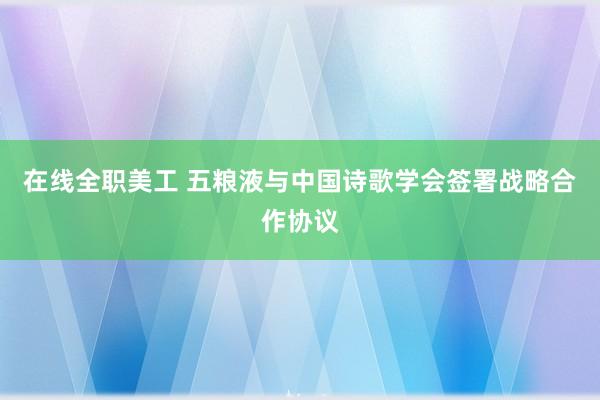 在线全职美工 五粮液与中国诗歌学会签署战略合作协议